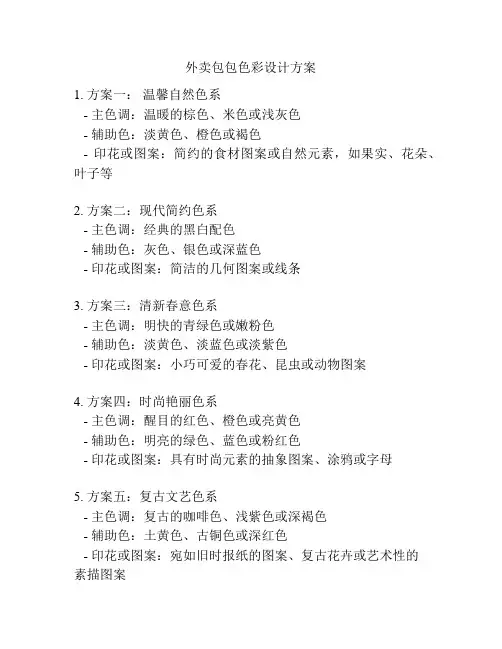 外卖包包色彩设计方案

1. 方案一： 温馨自然色系
- 主色调：温暖的棕色、米色或浅灰色
- 辅助色：淡黄色、橙色或褐色
- 印花或图案：简约的食材图案或自然元素，如果实、花朵、叶子等

2. 方案二：现代简约色系
- 主色调：经典的黑白配色
- 辅助色：灰色、银色或深蓝色
- 印花或图案：简洁的几何图案或线条

3. 方案三：清新春意色系
- 主色调：明快的青绿色或嫩粉色
- 辅助色：淡黄色、淡蓝色或淡紫色
- 印花或图案：小巧可爱的春花、昆虫或动物图案

4. 方案四：时尚艳丽色系
- 主色调：醒目的红色、橙色或亮黄色
- 辅助色：明亮的绿色、蓝色或粉红色
- 印花或图案：具有时尚元素的抽象图案、涂鸦或字母

5. 方案五：复古文艺色系
- 主色调：复古的咖啡色、浅紫色或深褐色
- 辅助色：土黄色、古铜色或深红色
- 印花或图案：宛如旧时报纸的图案、复古花卉或艺术性的素描图案